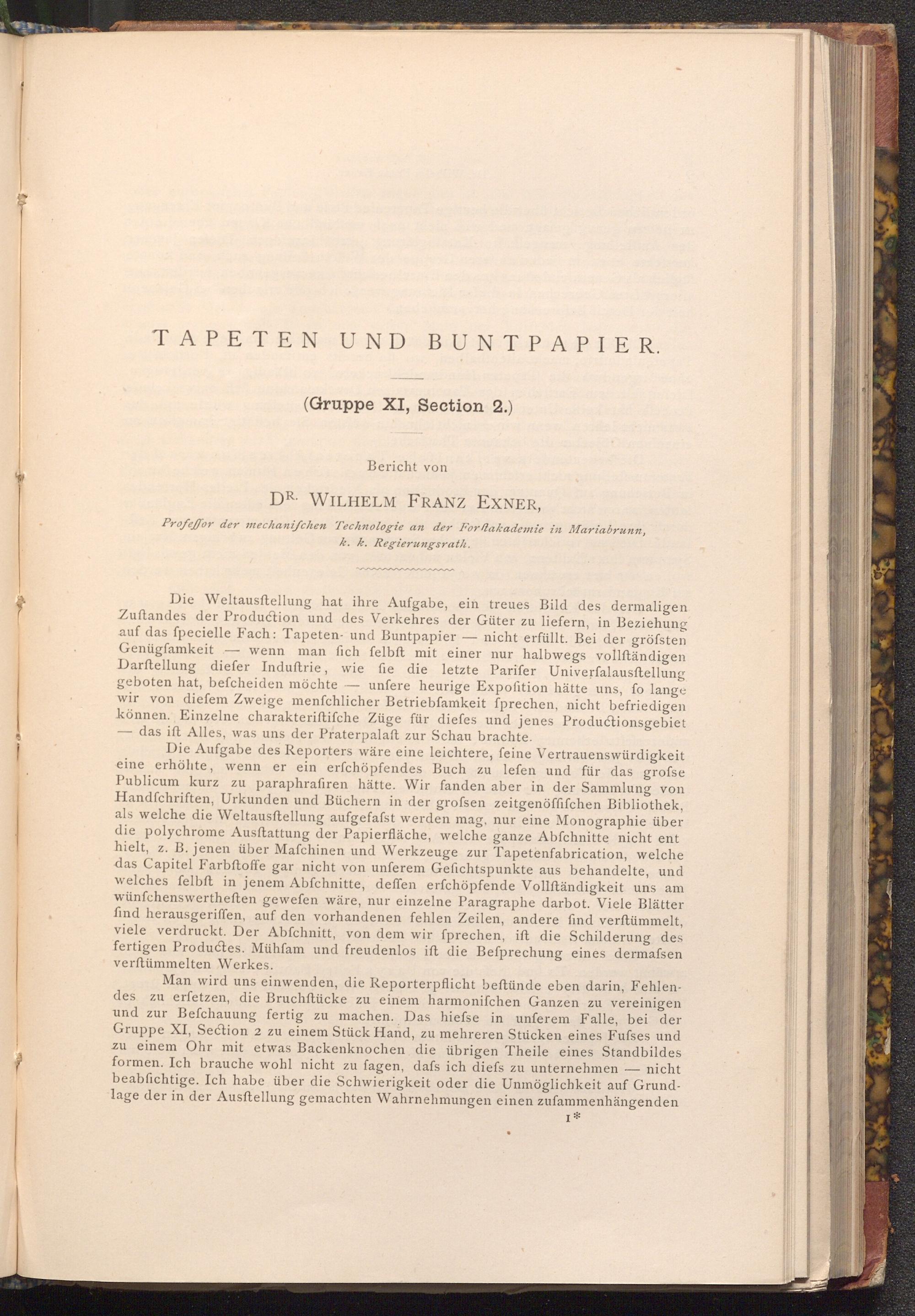 TAPETEN UND BUNTPAPIER.

(Gruppe XI, Section 2.)

Bericht von

DR. WILHELM FRANZ EXNER,

Profeſſor der mechaniſchen Technologie an der Forſtakademie in Mariabrunn, k. k. Regierungsrath.

Die Weltausſtellung hat ihre Aufgabe, ein treues Bild des dermaligen Zuſtandes der Production und des Verkehres der Güter zu liefern, in Beziehung auf das ſpecielle Fach: Tapeten- und Buntpapier — nicht erfüllt. Bei der gröſsten Genügſamkeit — wenn man ſich ſelbſt mit einer nur halbwegs vollſtändigen Darſtellung dieſer Induſtrie, wie ſie die letzte Pariſer Univerſalausſtellung geboten hat, beſcheiden möchte — unſere heurige Expoſition hätte uns, ſo lange wir von dieſem Zweige menſchlicher Betriebſamkeit ſprechen, nicht befriedigen können. Einzelne charakteriſtiſche Züge für dieſes und jenes Productionsgebiet — das iſt Alles, was uns der Praterpalaſt zur Schau brachte.

Die Aufgabe des Reporters wäre eine leichtere, ſeine Vertrauenswürdigkeit eine erhöhte, wenn er ein erſchöpfendes Buch zu leſen und für das groſse Publicum kurz zu paraphraſiren hätte. Wir fanden aber in der Sammlung von Handſchriften, Urkunden und Büchern in der groſsen zeitgenöſſiſchen Bibliothek, als welche die Weltausſtellung aufgefaſst werden mag, nur eine Monographie über die polychrome Ausſtattung der Papierfläche, welche ganze Abſchnitte nicht ent hielt, z. B. jenen über Maſchinen und Werkzeuge zur Tapetenfabrication, welche das Capitel Farbſtoffe gar nicht von unſerem Geſichtspunkte aus behandelte, und welches ſelbſt in jenem Abſchnitte, deſſen erſchöpfende Vollſtändigkeit uns am wünſchenswertheſten geweſen wäre, nur einzelne Paragraphe darbot. Viele Blätter ſind herausgeriſſen, auf den vorhandenen fehlen Zeilen, andere ſind verſtümmelt, viele verdruckt. Der Abſchnitt, von dem wir ſprechen, iſt die Schilderung des fertigen Productes. Mühſam und freudenlos iſt die Beſprechung eines dermaſsen verſtümmelten Werkes.

Man wird uns einwenden, die Reporterpflicht beſtünde eben darin, Fehlendes zu erſetzen, die Bruchſtücke zu einem harmoniſchen Ganzen zu vereinigen und zur Beſchauung fertig zu machen. Das hieſse in unſerem Falle, bei der Gruppe XI, Section 2 zu einem Stück Hand, zu mehreren Stücken eines Fuſses und zu einem Ohr mit etwas Backenknochen die übrigen Theile eines Standbildes formen. Ich brauche wohl nicht zu ſagen, daſs ich dieſs zu unternehmen — nicht beabſichtige. Ich habe über die Schwierigkeit oder die Unmöglichkeit auf Grundlage der in der Ausſtellung gemachten Wahrnehmungen einen zuſammenhängenden

1*